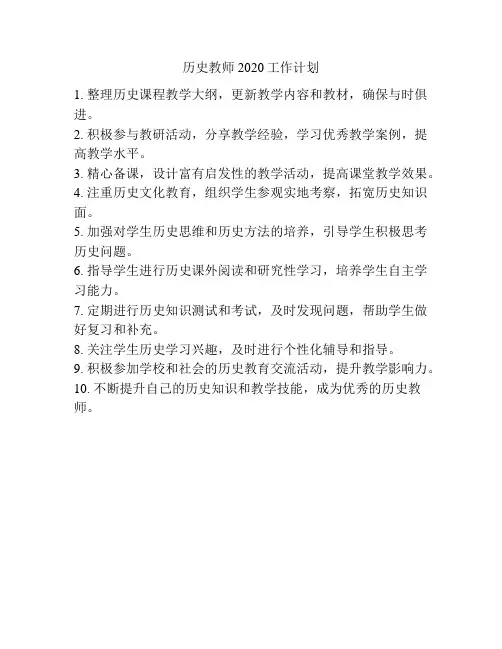 历史教师 2020 工作计划

1. 整理历史课程教学大纲，更新教学内容和教材，确保与时俱进。

2. 积极参与教研活动，分享教学经验，学习优秀教学案例，提高教学水平。

3. 精心备课，设计富有启发性的教学活动，提高课堂教学效果。

4. 注重历史文化教育，组织学生参观实地考察，拓宽历史知识面。

5. 加强对学生历史思维和历史方法的培养，引导学生积极思考历史问题。

6. 指导学生进行历史课外阅读和研究性学习，培养学生自主学习能力。

7. 定期进行历史知识测试和考试，及时发现问题，帮助学生做好复习和补充。

8. 关注学生历史学习兴趣，及时进行个性化辅导和指导。

9. 积极参加学校和社会的历史教育交流活动，提升教学影响力。

10. 不断提升自己的历史知识和教学技能，成为优秀的历史教师。